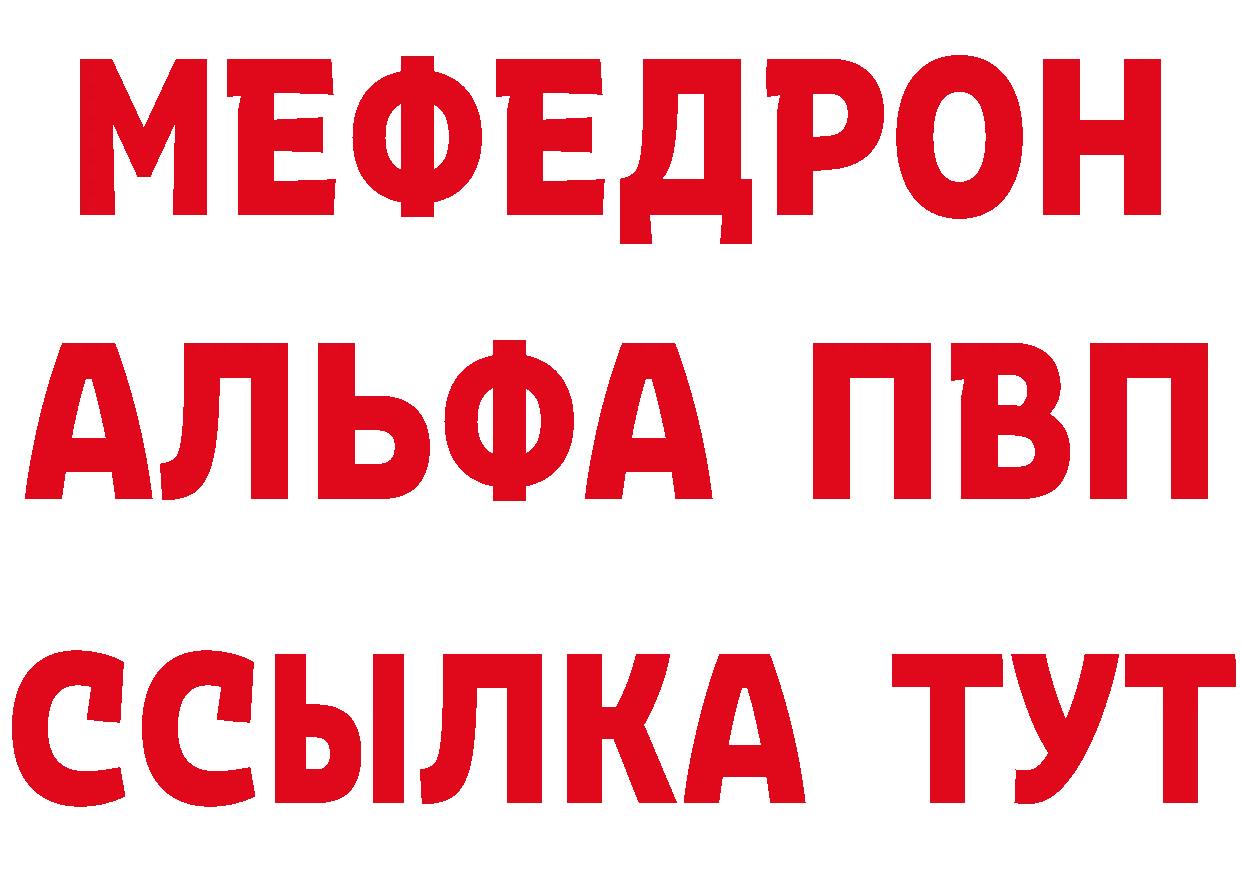 МЕФЕДРОН
АЛЬФА ПВП
ССЫЛКА ТУТ